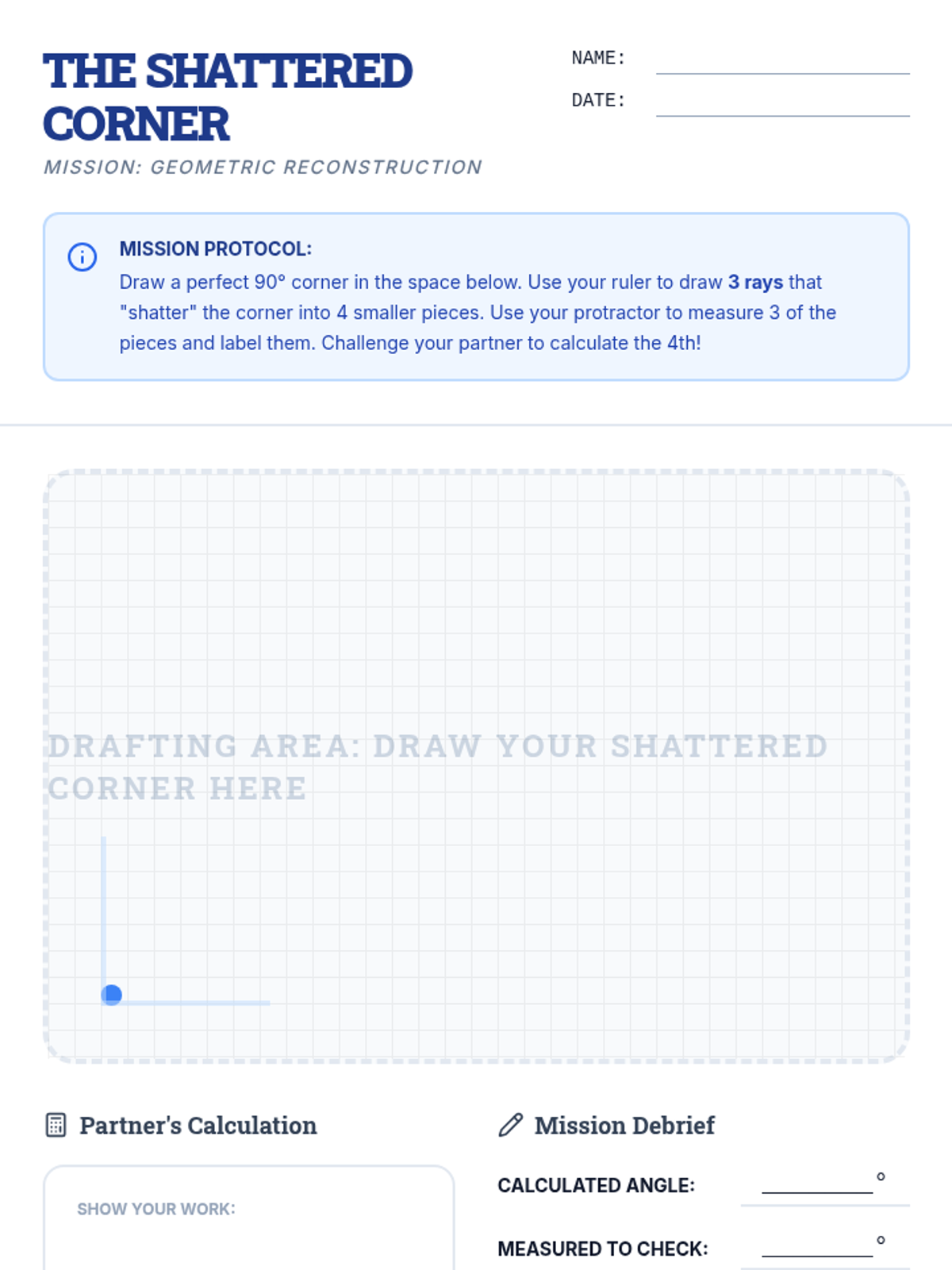 THE SHATTERED CORNER

MISSION: GEOMETRIC RECONSTRUCTION

NAME: ____

DATE: ____

MISSION PROTOCOL:

Draw a perfect 90° corner in the space below. Use your ruler to draw 3 rays that "shatter" the corner into 4 smaller pieces. Use your protractor to measure 3 of the pieces and label them. Challenge your partner to calculate the 4th!

DRAFTING AREA: DRAW YOUR SHATTERED CORNER HERE

Partner's Calculation

SHOW YOUR WORK:

Mission Debrief

CALCULATED ANGLE: ____°

MEASURED TO CHECK: ____°